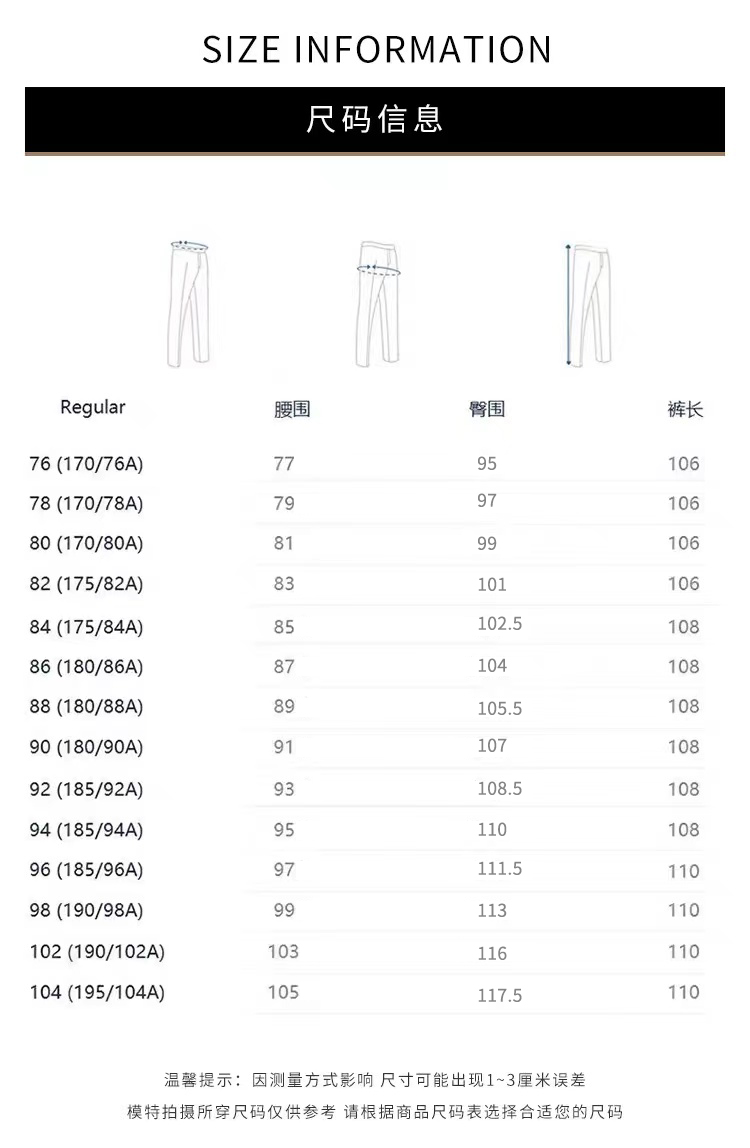 SIZE INFORMATION

尺码信息

| Regular | 腰围 | 臀围 | 裤长 |
|---|---|---|---|
| 76 (170/76A) | 77 | 95 | 106 |
| 78 (170/78A) | 79 | 97 | 106 |
| 80 (170/80A) | 81 | 99 | 106 |
| 82 (175/82A) | 83 | 101 | 106 |
| 84 (175/84A) | 85 | 102.5 | 108 |
| 86 (180/86A) | 87 | 104 | 108 |
| 88 (180/88A) | 89 | 105.5 | 108 |
| 90 (180/90A) | 91 | 107 | 108 |
| 92 (185/92A) | 93 | 108.5 | 108 |
| 94 (185/94A) | 95 | 110 | 108 |
| 96 (185/96A) | 97 | 111.5 | 110 |
| 98 (190/98A) | 99 | 113 | 110 |
| 102 (190/102A) | 103 | 116 | 110 |
| 104 (195/104A) | 105 | 117.5 | 110 |

温馨提示：因测量方式影响 尺寸可能出现1~3厘米误差

模特拍摄所穿尺码仅供参考 请根据商品尺码表选择合适您的尺码